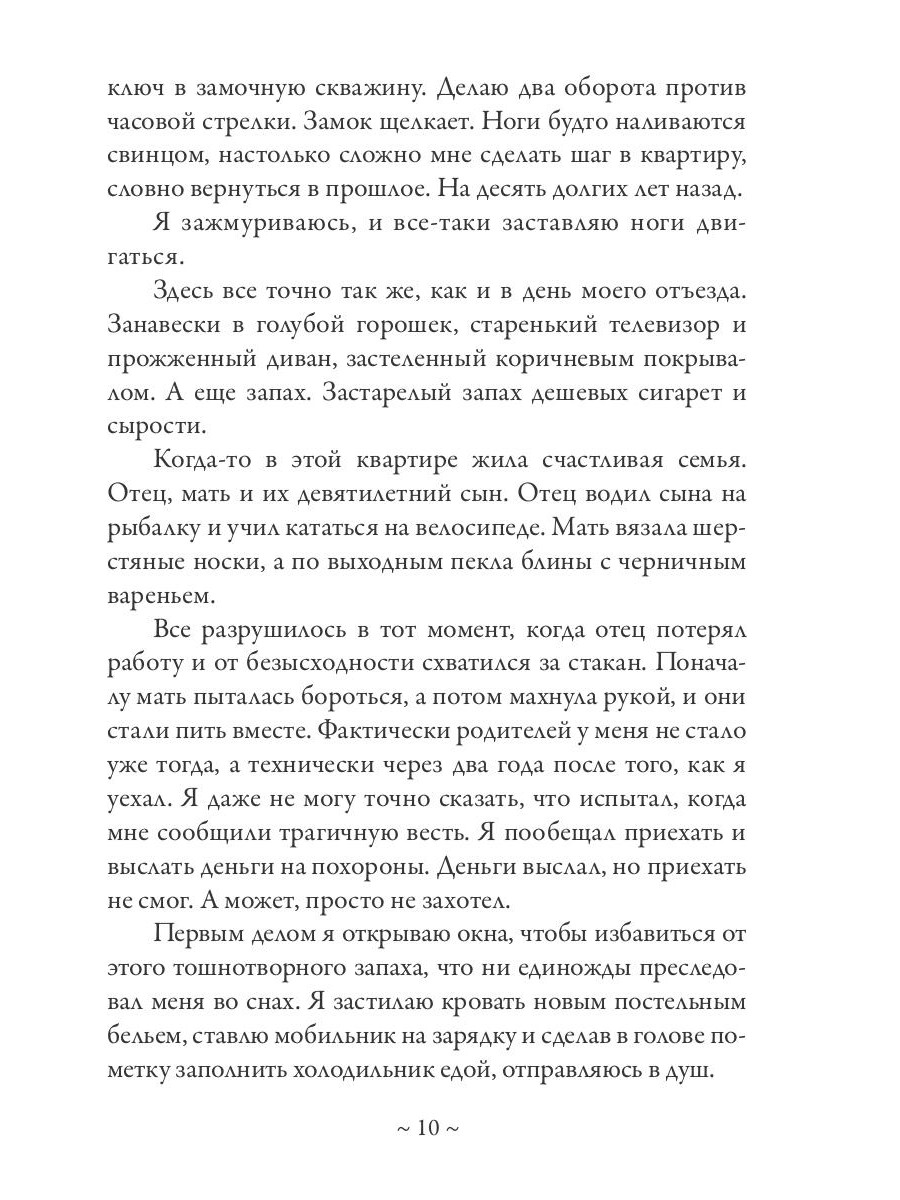 ключ в замочную скважину. Делаю два оборота против часовой стрелки. Замок щелкает. Ноги будто наливаются свинцом, настолько сложно мне сделать шаг в квартиру, словно вернуться в прошлое. На десять долгих лет назад.

Я зажмуриваюсь, и все-таки заставляю ноги двигаться.

Здесь все точно так же, как и в день моего отъезда. Занавески в голубой горошек, старенький телевизор и прожженный диван, застеленный коричневым покрывалом. А еще запах. Застарелый запах дешевых сигарет и сырости.

Когда-то в этой квартире жила счастливая семья. Отец, мать и их девятилетний сын. Отец водил сына на рыбалку и учил кататься на велосипеде. Мать вязала шерстяные носки, а по выходным пекла блины с черничным вареньем.

Все разрушилось в тот момент, когда отец потерял работу и от безысходности схватился за стакан. Поначалу мать пыталась бороться, а потом махнула рукой, и они стали пить вместе. Фактически родителей у меня не стало уже тогда, а технически через два года после того, как я уехал. Я даже не могу точно сказать, что испытал, когда мне сообщили трагичную весть. Я пообещал приехать и выслать деньги на похороны. Деньги выслал, но приехать не смог. А может, просто не захотел.

Первым делом я открываю окна, чтобы избавиться от этого тошнотворного запаха, что ни единожды преследовал меня во снах. Я застилаю кровать новым постельным бельем, ставлю мобильник на зарядку и сделав в голове пометку заполнить холодильник едой, отправляюсь в душ.

~ 10 ~